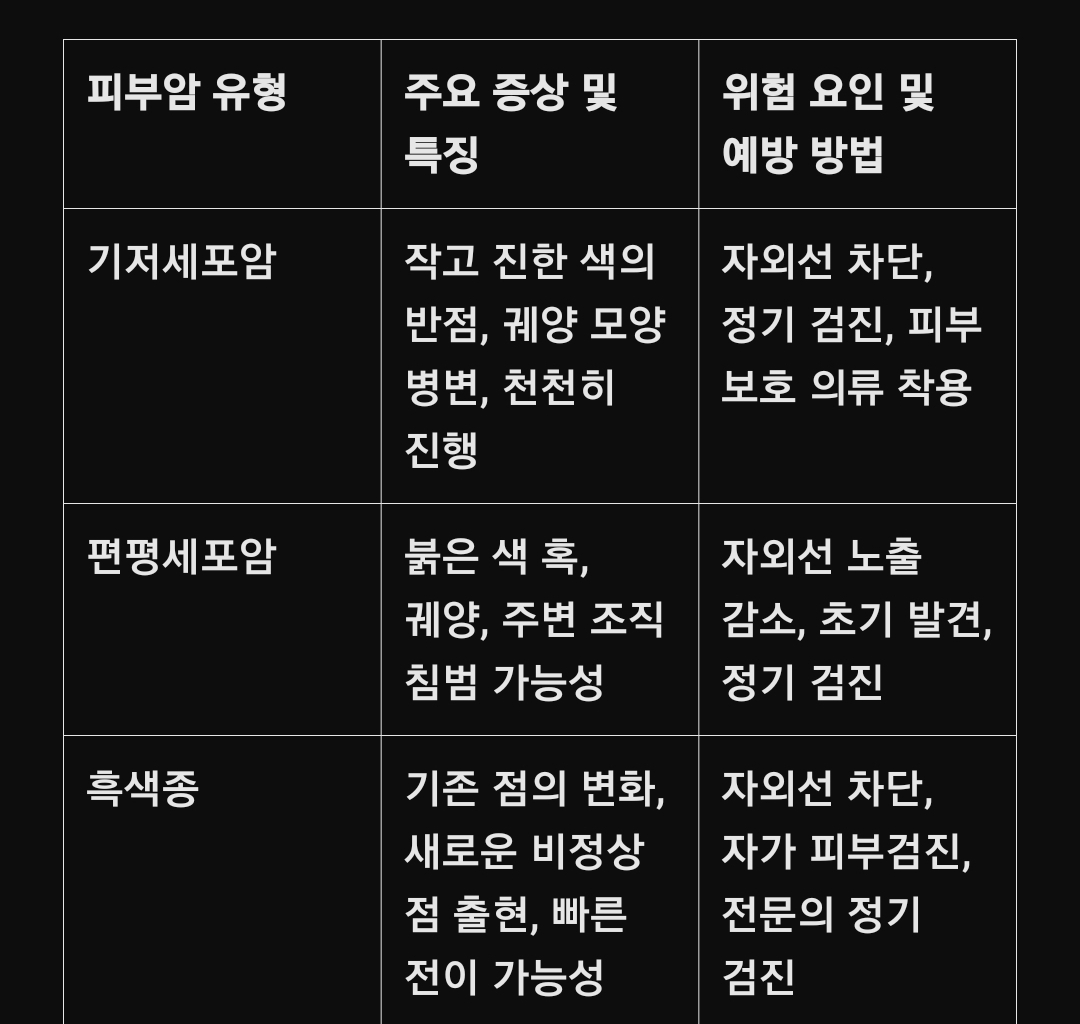 | 피부암 유형 | 주요 증상 및 특징 | 위험 요인 및 예방 방법 |
|---|---|---|
| 기저세포암 | 작고 진한 색의 반점, 궤양 모양 병변, 천천히 진행 | 자외선 차단, 정기 검진, 피부 보호 의류 착용 |
| 편평세포암 | 붉은 색 혹, 궤양, 주변 조직 침범 가능성 | 자외선 노출 감소, 초기 발견, 정기 검진 |
| 흑색종 | 기존 점의 변화, 새로운 비정상 점 출현, 빠른 전이 가능성 | 자외선 차단, 자가 피부검진, 전문의 정기 검진 |